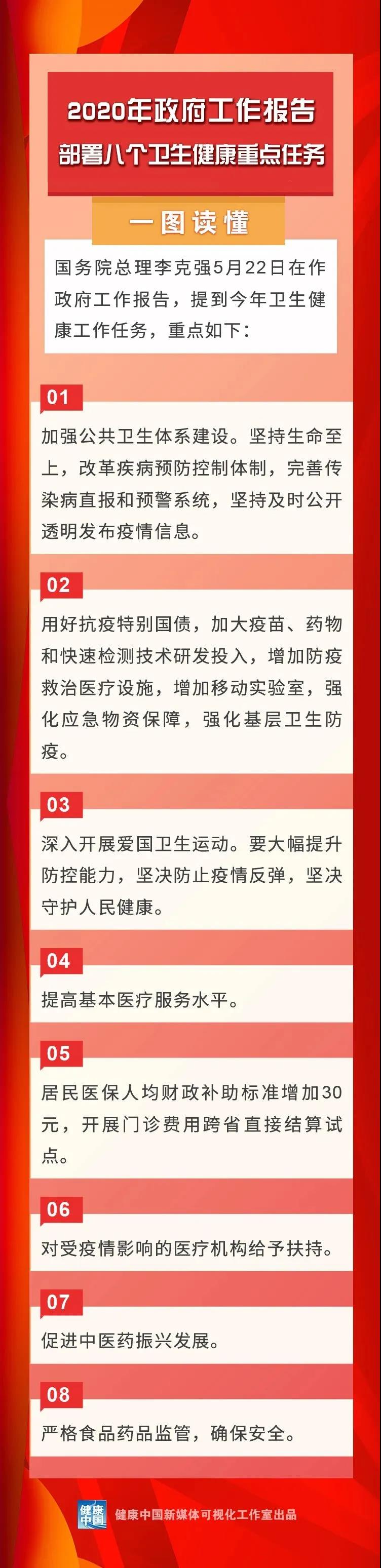 2020年政府工作报告
部署八个卫生健康重点任务

一图读懂

国务院总理李克强5月22日在作政府工作报告，提到今年卫生健康工作任务，重点如下：

01

加强公共卫生体系建设。坚持生命至上，改革疾病预防控制体制，完善传染病直报和预警系统，坚持及时公开透明发布疫情信息。

02

用好抗疫特别国债，加大疫苗、药物和快速检测技术研发投入，增加防疫救治医疗设施，增加移动实验室，强化应急物资保障，强化基层卫生防疫。

03

深入开展爱国卫生运动。要大幅提升防控能力，坚决防止疫情反弹，坚决守护人民健康。

04

提高基本医疗服务水平。

05

居民医保人均财政补助标准增加30元，开展门诊费用跨省直接结算试点。

06

对受疫情影响的医疗机构给予扶持。

07

促进中医药振兴发展。

08

严格食品药品监管，确保安全。

健康中国

健康中国新媒体可视化工作室出品